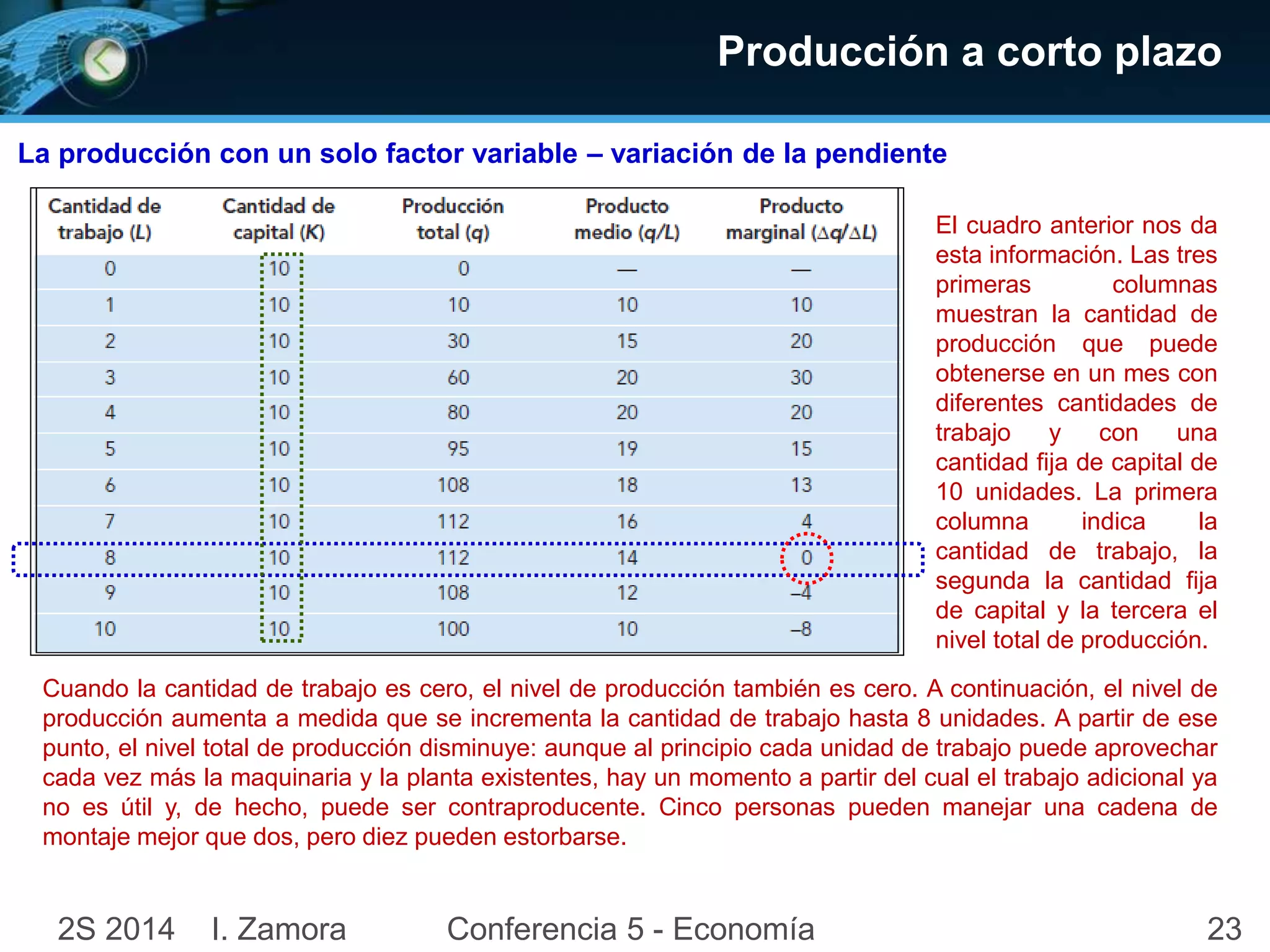 Producción a corto plazo

La producción con un solo factor variable – variación de la pendiente

| Cantidad de trabajo ($L$) | Cantidad de capital ($K$) | Producción total ($q$) | Producto medio ($q/L$) | Producto marginal ($\Delta q/\Delta L$) |
|---|---|---|---|---|
| 0 | 10 | 0 | — | — |
| 1 | 10 | 10 | 10 | 10 |
| 2 | 10 | 30 | 15 | 20 |
| 3 | 10 | 60 | 20 | 30 |
| 4 | 10 | 80 | 20 | 20 |
| 5 | 10 | 95 | 19 | 15 |
| 6 | 10 | 108 | 18 | 13 |
| 7 | 10 | 112 | 16 | 4 |
| 8 | 10 | 112 | 14 | 0 |
| 9 | 10 | 108 | 12 | –4 |
| 10 | 10 | 100 | 10 | –8 |

El cuadro anterior nos da esta información. Las tres primeras columnas muestran la cantidad de producción que puede obtenerse en un mes con diferentes cantidades de trabajo y con una cantidad fija de capital de 10 unidades. La primera columna indica la cantidad de trabajo, la segunda la cantidad fija de capital y la tercera el nivel total de producción.

Cuando la cantidad de trabajo es cero, el nivel de producción también es cero. A continuación, el nivel de producción aumenta a medida que se incrementa la cantidad de trabajo hasta 8 unidades. A partir de ese punto, el nivel total de producción disminuye: aunque al principio cada unidad de trabajo puede aprovechar cada vez más la maquinaria y la planta existentes, hay un momento a partir del cual el trabajo adicional ya no es útil y, de hecho, puede ser contraproducente. Cinco personas pueden manejar una cadena de montaje mejor que dos, pero diez pueden estorbarse.

2S 2014 I. Zamora Conferencia 5 - Economía 23